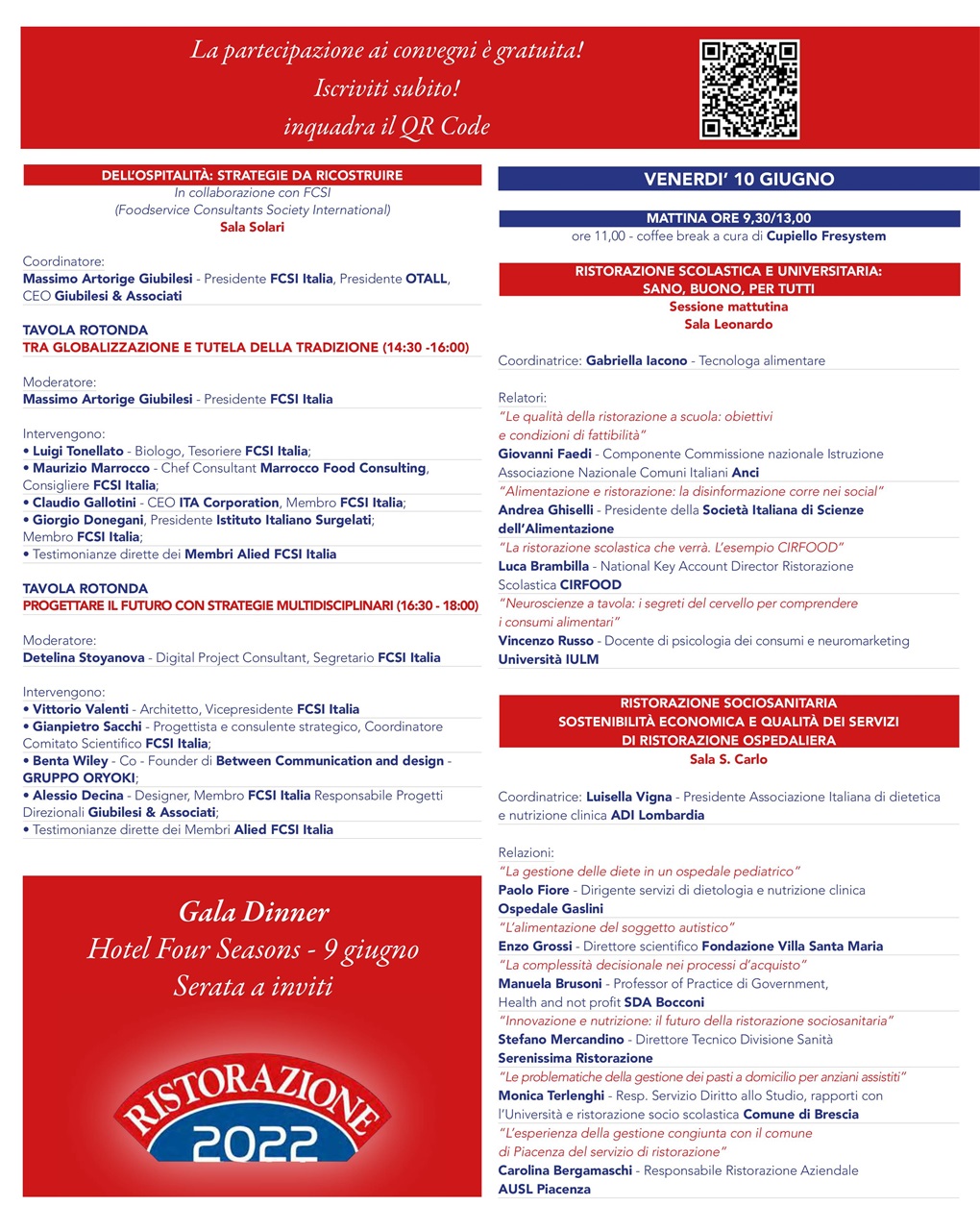 La partecipazione ai convegni è gratuita!
Iscriviti subito!
inquadra il QR Code

DELL'OSPITALITÀ: STRATEGIE DA RICOSTRUIRE
In collaborazione con FCSI
(Foodservice Consultants Society International)
Sala Solari

Coordinatore:
Massimo Artorige Giubilesi - Presidente FCSI Italia, Presidente OTALL, CEO Giubilesi & Associati

TAVOLA ROTONDA
TRA GLOBALIZZAZIONE E TUTELA DELLA TRADIZIONE (14:30 -16:00)

Moderatore:
Massimo Artorige Giubilesi - Presidente FCSI Italia

Intervengono:
• Luigi Tonellato - Biologo, Tesoriere FCSI Italia;
• Maurizio Marrocco - Chef Consultant Marrocco Food Consulting, Consigliere FCSI Italia;
• Claudio Gallotini - CEO ITA Corporation, Membro FCSI Italia;
• Giorgio Donegani, Presidente Istituto Italiano Surgelati; Membro FCSI Italia;
• Testimonianze dirette dei Membri Alied FCSI Italia

TAVOLA ROTONDA
PROGETTARE IL FUTURO CON STRATEGIE MULTIDISCIPLINARI (16:30 - 18:00)

Moderatore:
Detelina Stoyanova - Digital Project Consultant, Segretario FCSI Italia

Intervengono:
• Vittorio Valenti - Architetto, Vicepresidente FCSI Italia
• Gianpietro Sacchi - Progettista e consulente strategico, Coordinatore Comitato Scientifico FCSI Italia;
• Benta Wiley - Co - Founder di Between Communication and design - GRUPPO ORYOKI;
• Alessio Decina - Designer, Membro FCSI Italia Responsabile Progetti Direzionali Giubilesi & Associati;
• Testimonianze dirette dei Membri Alied FCSI Italia

Gala Dinner
Hotel Four Seasons - 9 giugno
Serata a inviti

RISTORAZIONE
2022

VENERDI' 10 GIUGNO

MATTINA ORE 9,30/13,00
ore 11,00 - coffee break a cura di Cupiello Fresystem

RISTORAZIONE SCOLASTICA E UNIVERSITARIA:
SANO, BUONO, PER TUTTI
Sessione mattutina
Sala Leonardo

Coordinatrice: Gabriella Iacono - Tecnologa alimentare

Relatori:
"Le qualità della ristorazione a scuola: obiettivi e condizioni di fattibilità"
Giovanni Faedi - Componente Commissione nazionale Istruzione Associazione Nazionale Comuni Italiani Anci
"Alimentazione e ristorazione: la disinformazione corre nei social"
Andrea Ghiselli - Presidente della Società Italiana di Scienze dell'Alimentazione
"La ristorazione scolastica che verrà. L'esempio CIRFOOD"
Luca Brambilla - National Key Account Director Ristorazione Scolastica CIRFOOD
"Neuroscienze a tavola: i segreti del cervello per comprendere i consumi alimentari"
Vincenzo Russo - Docente di psicologia dei consumi e neuromarketing Università IULM

RISTORAZIONE SOCIOSANITARIA
SOSTENIBILITÀ ECONOMICA E QUALITÀ DEI SERVIZI
DI RISTORAZIONE OSPEDALIERA
Sala S. Carlo

Coordinatrice: Luisella Vigna - Presidente Associazione Italiana di dietetica e nutrizione clinica ADI Lombardia

Relazioni:
"La gestione delle diete in un ospedale pediatrico"
Paolo Fiore - Dirigente servizi di dietologia e nutrizione clinica Ospedale Gaslini
"L'alimentazione del soggetto autistico"
Enzo Grossi - Direttore scientifico Fondazione Villa Santa Maria
"La complessità decisionale nei processi d'acquisto"
Manuela Brusoni - Professor of Practice of Government, Health and not profit SDA Bocconi
"Innovazione e nutrizione: il futuro della ristorazione sociosanitaria"
Stefano Mercandino - Direttore Tecnico Divisione Sanità Serenissima Ristorazione
"Le problematiche della gestione dei pasti a domicilio per anziani assistiti"
Monica Terlenghi - Resp. Servizio Diritto allo Studio, rapporti con l'Università e ristorazione socio scolastica Comune di Brescia
"L'esperienza della gestione congiunta con il comune di Piacenza del servizio di ristorazione"
Carolina Bergamaschi - Responsabile Ristorazione Aziendale AUSL Piacenza